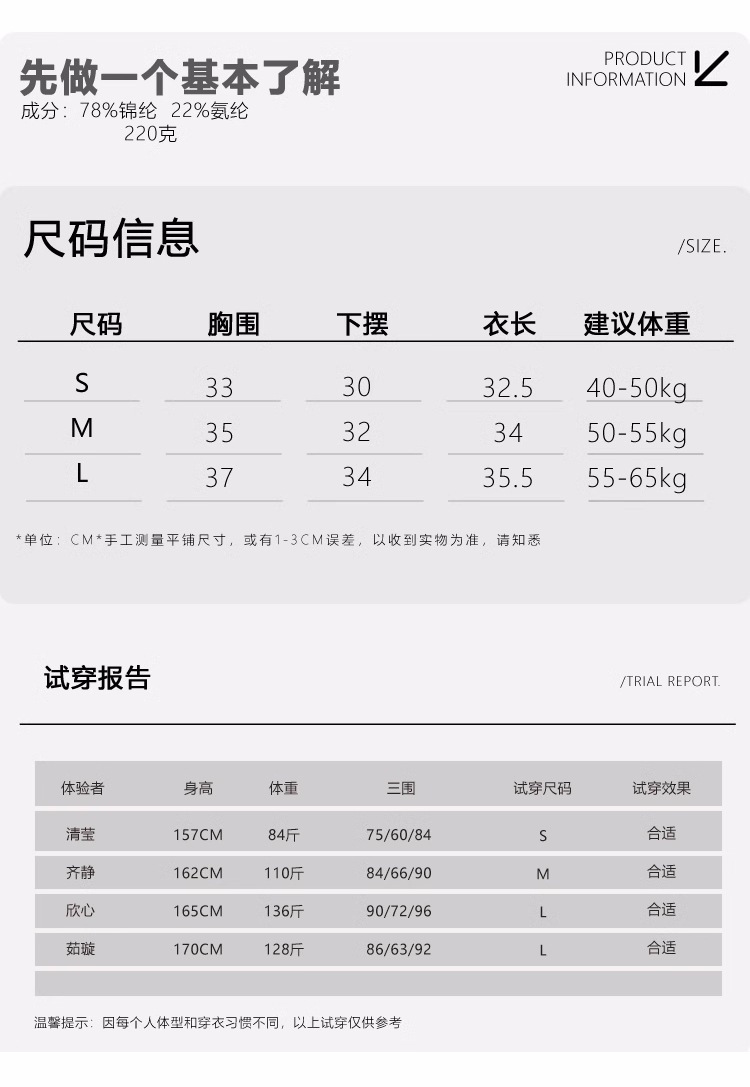 先做一个基本了解
成分：78%锦纶 22%氨纶
220克

PRODUCT
INFORMATION

尺码信息

/SIZE.

| 尺码 | 胸围 | 下摆 | 衣长 | 建议体重 |
|---|---|---|---|---|
| S | 33 | 30 | 32.5 | 40-50kg |
| M | 35 | 32 | 34 | 50-55kg |
| L | 37 | 34 | 35.5 | 55-65kg |

*单位：CM*手工测量平铺尺寸，或有1-3CM误差，以收到实物为准，请知悉

试穿报告

/TRIAL REPORT.

| 体验者 | 身高 | 体重 | 三围 | 试穿尺码 | 试穿效果 |
|---|---|---|---|---|---|
| 清莹 | 157CM | 84斤 | 75/60/84 | S | 合适 |
| 齐静 | 162CM | 110斤 | 84/66/90 | M | 合适 |
| 欣心 | 165CM | 136斤 | 90/72/96 | L | 合适 |
| 茹璇 | 170CM | 128斤 | 86/63/92 | L | 合适 |

温馨提示：因每个人体型和穿衣习惯不同，以上试穿仅供参考